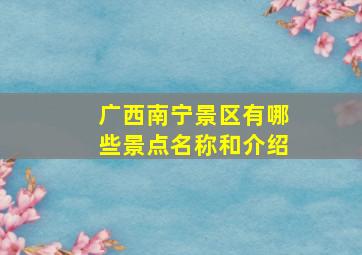 广西南宁景区有哪些景点名称和介绍